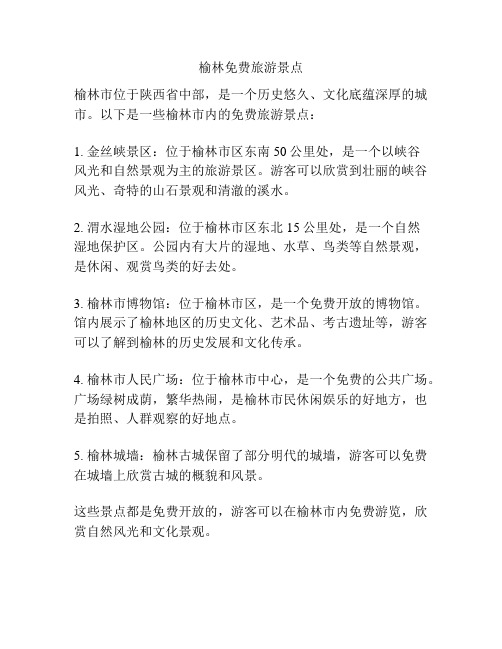 榆林免费旅游景点

榆林市位于陕西省中部，是一个历史悠久、文化底蕴深厚的城市。以下是一些榆林市内的免费旅游景点：

1. 金丝峡景区：位于榆林市区东南 50 公里处，是一个以峡谷风光和自然景观为主的旅游景区。游客可以欣赏到壮丽的峡谷风光、奇特的山石景观和清澈的溪水。

2. 渭水湿地公园：位于榆林市区东北 15 公里处，是一个自然湿地保护区。公园内有大片的湿地、水草、鸟类等自然景观，是休闲、观赏鸟类的好去处。

3. 榆林市博物馆：位于榆林市区，是一个免费开放的博物馆。馆内展示了榆林地区的历史文化、艺术品、考古遗址等，游客可以了解到榆林的历史发展和文化传承。

4. 榆林市人民广场：位于榆林市中心，是一个免费的公共广场。广场绿树成荫，繁华热闹，是榆林市民休闲娱乐的好地方，也是拍照、人群观察的好地点。

5. 榆林城墙：榆林古城保留了部分明代的城墙，游客可以免费在城墙上欣赏古城的概貌和风景。

这些景点都是免费开放的，游客可以在榆林市内免费游览，欣赏自然风光和文化景观。